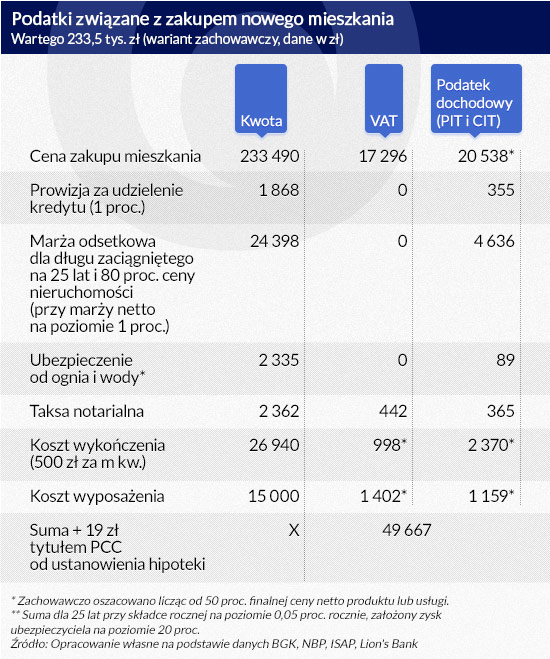 Podatki związane z zakupem nowego mieszkania
Wartego 233,5 tys. zł (wariant zachowawczy, dane w zł)

| | Kwota | VAT | Podatek dochodowy (PIT i CIT) |
|---|---|---|---|
| Cena zakupu mieszkania | 233 490 | 17 296 | 20 538* |
| Prowizja za udzielenie kredytu (1 proc.) | 1 868 | 0 | 355 |
| Marża odsetkowa dla długu zaciągniętego na 25 lat i 80 proc. ceny nieruchomości (przy marży netto na poziomie 1 proc.) | 24 398 | 0 | 4 636 |
| Ubezpieczenie od ognia i wody* | 2 335 | 0 | 89 |
| Taksa notarialna | 2 362 | 442 | 365 |
| Koszt wykończenia (500 zł za m kw.) | 26 940 | 998* | 2 370* |
| Koszt wyposażenia | 15 000 | 1 402* | 1 159* |
| Suma + 19 zł tytułem PCC od ustanowienia hipoteki | X | 49 667 | |

* Zachowawczo oszacowano licząc od 50 proc. finalnej ceny netto produktu lub usługi.
** Suma dla 25 lat przy składce rocznej na poziomie 0,05 proc. rocznie, założony zysk ubezpieczyciela na poziomie 20 proc.
Źródło: Opracowanie własne na podstawie danych BGK, NBP, ISAP, Lion's Bank